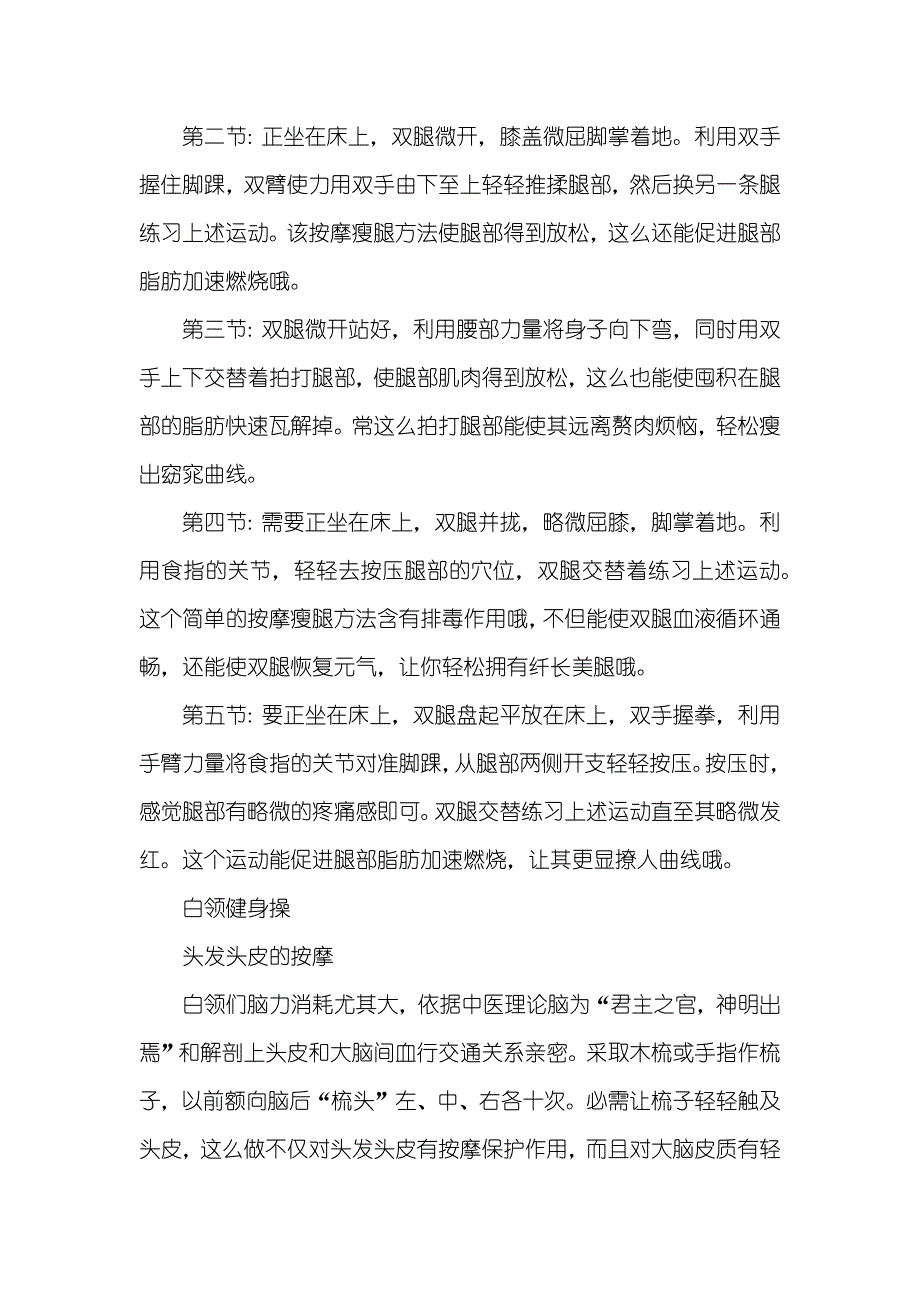 第二节: 正坐在床上，双腿微开，膝盖微屈脚掌着地。利用双手握住脚踝，双臂使力用双手由下至上轻轻推揉腿部，然后换另一条腿练习上述运动。该按摩瘦腿方法使腿部得到放松，这么还能促进腿部脂肪加速燃烧哦。

第三节: 双腿微开站好，利用腰部力量将身子向下弯，同时用双手上下交替着拍打腿部，使腿部肌肉得到放松，这么也能使囤积在腿部的脂肪快速瓦解掉。常这么拍打腿部能使其远离赘肉烦恼，轻松瘦出窈窕曲线。

第四节: 需要正坐在床上，双腿并拢，略微屈膝，脚掌着地。利用食指的关节，轻轻去按压腿部的穴位，双腿交替着练习上述运动。这个简单的按摩瘦腿方法含有排毒作用哦，不但能使双腿血液循环通畅，还能使双腿恢复元气，让你轻松拥有纤长美腿哦。

第五节: 要正坐在床上，双腿盘起平放在床上，双手握拳，利用手臂力量将食指的关节对准脚踝，从腿部两侧开支轻轻按压。按压时，感觉腿部有略微的疼痛感即可。双腿交替练习上述运动直至其略微发红。这个运动能促进腿部脂肪加速燃烧，让其更显撩人曲线哦。

白领健身操

头发头皮的按摩

白领们脑力消耗尤其大，依据中医理论脑为“君主之官，神明出焉”和解剖上头皮和大脑间血行交通关系亲密。采取木梳或手指作梳子，以前额向脑后“梳头”左、中、右各十次。必需让梳子轻轻触及头皮，这么做不仅对头发头皮有按摩保护作用，而且对大脑皮质有轻